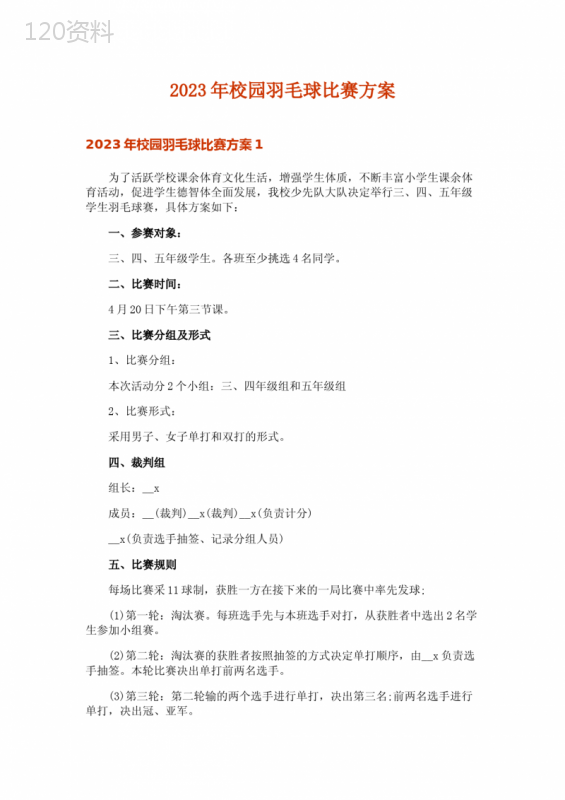 120资料

2023年校园羽毛球比赛方案

2023年校园羽毛球比赛方案1

为了活跃学校课余体育文化生活，增强学生体质，不断丰富小学生课余体育活动，促进学生德智体全面发展，我校少先队大队决定举行三、四、五年级学生羽毛球赛，具体方案如下：

一、参赛对象：

三、四、五年级学生。各班至少挑选4名同学。

二、比赛时间：

4月20日下午第三节课。

三、比赛分组及形式

1、比赛分组：

本次活动分2个小组：三、四年级组和五年级组

2、比赛形式：

采用男子、女子单打和双打的形式。

四、裁判组

组长：__x

成员：__(裁判)__x(裁判)__x(负责计分)

__x(负责选手抽签、记录分组人员)

五、比赛规则

每场比赛采11球制，获胜一方在接下来的一局比赛中率先发球；

(1)第一轮：淘汰赛。每班选手先与本班选手对打，从获胜者中选出2名学生参加小组赛。

(2)第二轮：淘汰赛的获胜者按照抽签的方式决定单打顺序，由__x负责选手抽签。本轮比赛决出单打前两名选手。

(3)第三轮：第二轮输的两个选手进行单打，决出第三名;前两名选手进行单打，决出冠、亚军。